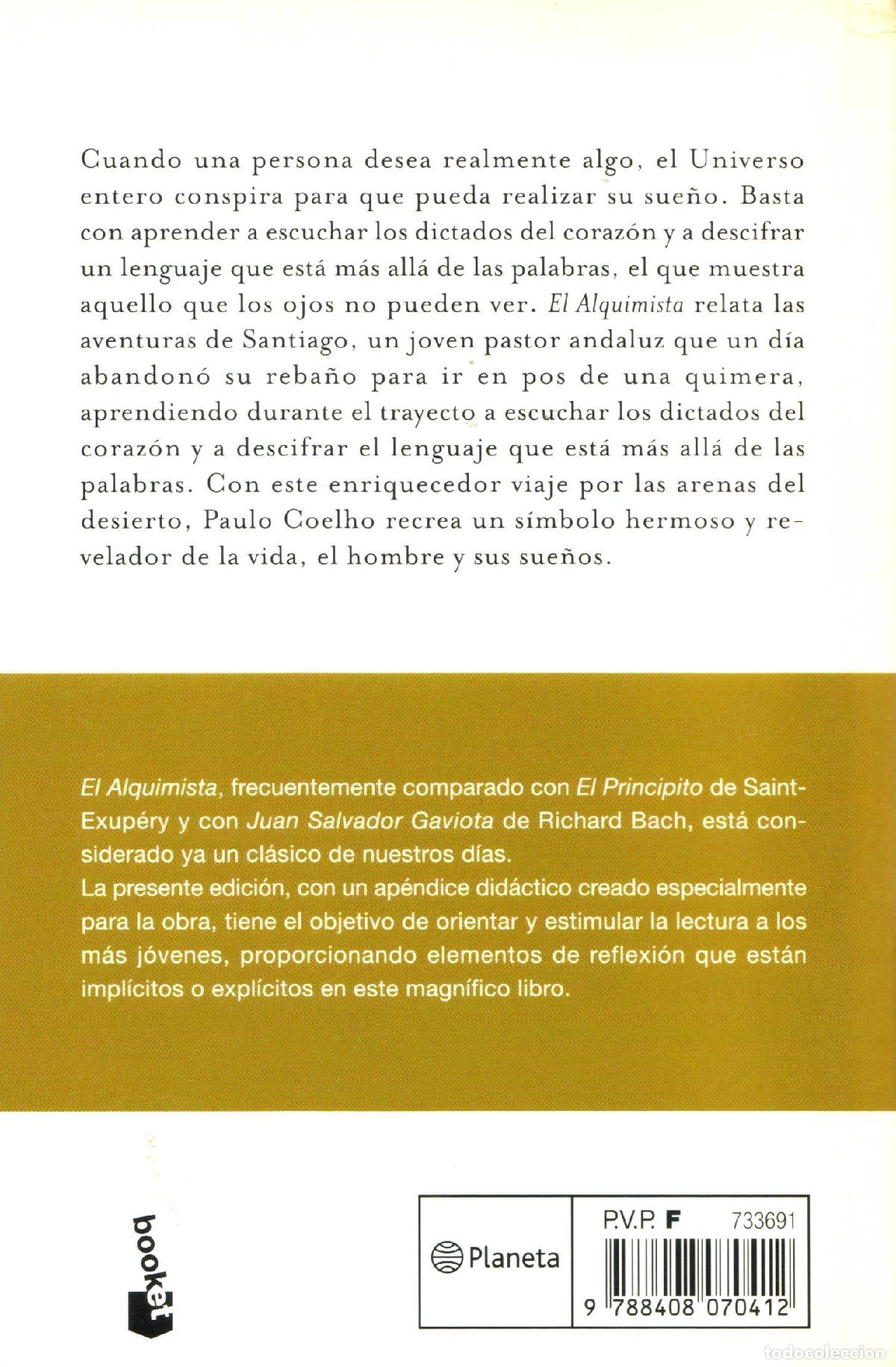 Cuando una persona desea realmente algo, el Universo entero conspira para que pueda realizar su sueño. Basta con aprender a escuchar los dictados del corazón y a descifrar un lenguaje que está más allá de las palabras, el que muestra aquello que los ojos no pueden ver. El Alquimista relata las aventuras de Santiago, un joven pastor andaluz que un día abandonó su rebaño para ir en pos de una quimera, aprendiendo durante el trayecto a escuchar los dictados del corazón y a descifrar el lenguaje que está más allá de las palabras. Con este enriquecedor viaje por las arenas del desierto, Paulo Coelho recrea un símbolo hermoso y revelador de la vida, el hombre y sus sueños.

El Alquimista, frecuentemente comparado con El Principito de Saint-Exupéry y con Juan Salvador Gaviota de Richard Bach, está considerado ya un clásico de nuestros días.
La presente edición, con un apéndice didáctico creado especialmente para la obra, tiene el objetivo de orientar y estimular la lectura a los más jóvenes, proporcionando elementos de reflexión que están implícitos o explícitos en este magnífico libro.

booket

Planeta

P.V.P. F 733691

9 788408 070412

todocoleccion